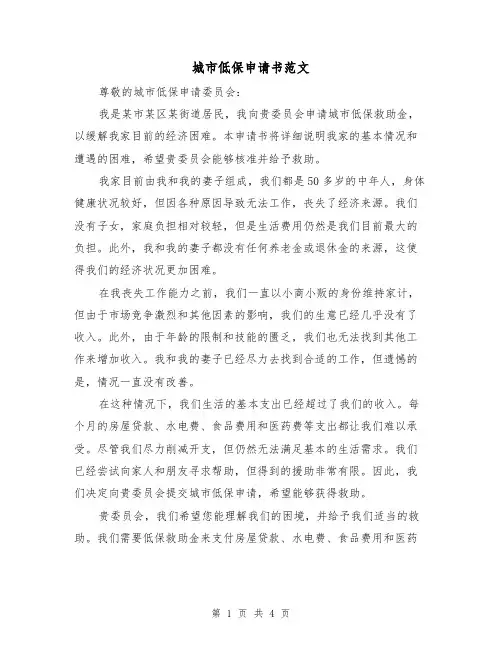 城市低保申请书范文

尊敬的城市低保申请委员会：

我是某市某区某街道居民，我向贵委员会申请城市低保救助金，以缓解我家目前的经济困难。本申请书将详细说明我家的基本情况和遭遇的困难，希望贵委员会能够核准并给予救助。

我家目前由我和我的妻子组成，我们都是50多岁的中年人，身体健康状况较好，但因各种原因导致无法工作，丧失了经济来源。我们没有子女，家庭负担相对较轻，但是生活费用仍然是我们目前最大的负担。此外，我和我的妻子都没有任何养老金或退休金的来源，这使得我们的经济状况更加困难。

在我丧失工作能力之前，我们一直以小商小贩的身份维持家计，但由于市场竞争激烈和其他因素的影响，我们的生意已经几乎没有了收入。此外，由于年龄的限制和技能的匮乏，我们也无法找到其他工作来增加收入。我和我的妻子已经尽力去找到合适的工作，但遗憾的是，情况一直没有改善。

在这种情况下，我们生活的基本支出已经超过了我们的收入。每个月的房屋贷款、水电费、食品费用和医药费等支出都让我们难以承受。尽管我们尽力削减开支，但仍然无法满足基本的生活需求。我们已经尝试向家人和朋友寻求帮助，但得到的援助非常有限。因此，我们决定向贵委员会提交城市低保申请，希望能够获得救助。

贵委员会，我们希望您能理解我们的困境，并给予我们适当的救助。我们需要低保救助金来支付房屋贷款、水电费、食品费用和医药

第 1 页 共 4 页